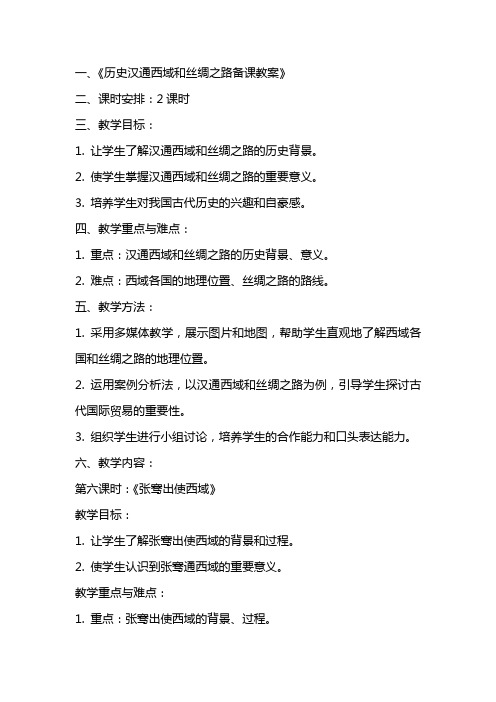 一、《历史汉通西域和丝绸之路备课教案》

二、课时安排：2 课时

三、教学目标：

1. 让学生了解汉通西域和丝绸之路的历史背景。

2. 使学生掌握汉通西域和丝绸之路的重要意义。

3. 培养学生对我国古代历史的兴趣和自豪感。

四、教学重点与难点：

1. 重点：汉通西域和丝绸之路的历史背景、意义。

2. 难点：西域各国的地理位置、丝绸之路的路线。

五、教学方法：

1. 采用多媒体教学，展示图片和地图，帮助学生直观地了解西域各国和丝绸之路的地理位置。

2. 运用案例分析法，以汉通西域和丝绸之路为例，引导学生探讨古代国际贸易的重要性。

3. 组织学生进行小组讨论，培养学生的合作能力和口头表达能力。

六、教学内容：

第六课时：《张骞出使西域》

教学目标：

1. 让学生了解张骞出使西域的背景和过程。

2. 使学生认识到张骞通西域的重要意义。

教学重点与难点：

1. 重点：张骞出使西域的背景、过程。